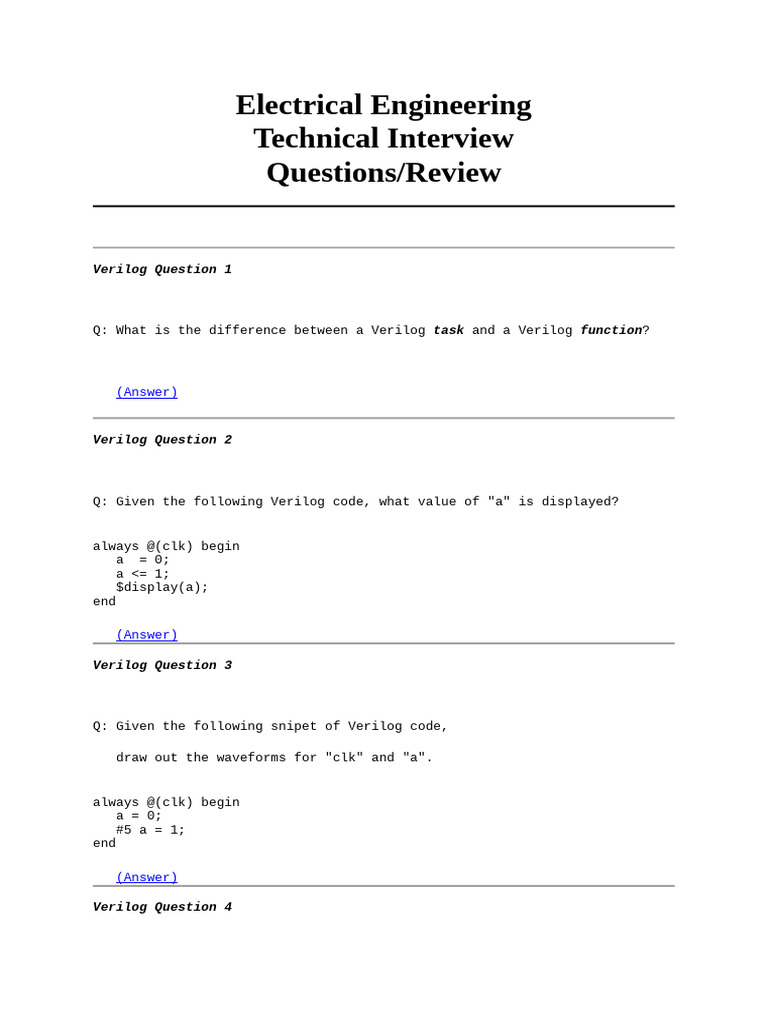 Electrical Engineering Technical Interview Questions/Review

Verilog Question 1

Q: What is the difference between a Verilog task and a Verilog function?

(Answer)

Verilog Question 2

Q: Given the following Verilog code, what value of "a" is displayed?

always @(clk) begin
   a  = 0;
   a <= 1;
   $display(a);
end

(Answer)

Verilog Question 3

Q: Given the following snipet of Verilog code,

draw out the waveforms for "clk" and "a".

always @(clk) begin
   a = 0;
   #5 a = 1;
end

(Answer)

Verilog Question 4